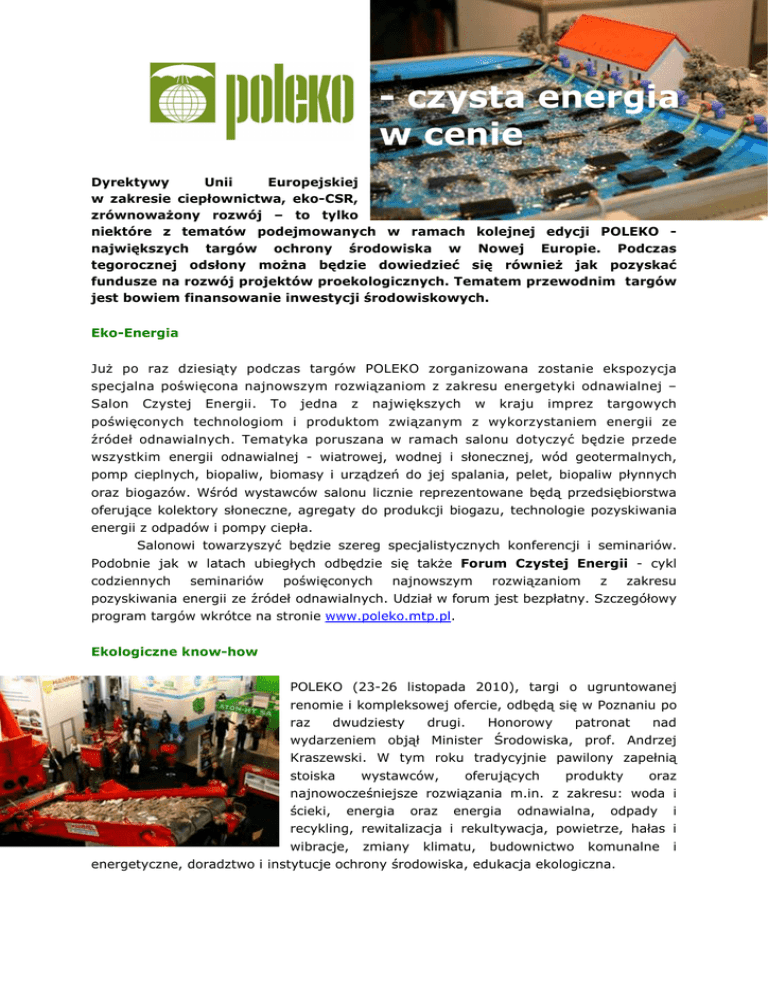 poleko

- czysta energia w cenie

Dyrektywy Unii Europejskiej w zakresie ciepłownictwa, eko-CSR, zrównoważony rozwój – to tylko niektóre z tematów podejmowanych w ramach kolejnej edycji POLEKO - największych targów ochrony środowiska w Nowej Europie. Podczas tegorocznej odsłony można będzie dowiedzieć się również jak pozyskać fundusze na rozwój projektów proekologicznych. Tematem przewodnim targów jest bowiem finansowanie inwestycji środowiskowych.

Eko-Energia

Już po raz dziesiąty podczas targów POLEKO zorganizowana zostanie ekspozycja specjalna poświęcona najnowszym rozwiązaniom z zakresu energetyki odnawialnej – Salon Czystej Energii. To jedna z największych w kraju imprez targowych poświęconych technologiom i produktom związanym z wykorzystaniem energii ze źródeł odnawialnych. Tematyka poruszana w ramach salonu dotyczyć będzie przede wszystkim energii odnawialnej - wiatrowej, wodnej i słonecznej, wód geotermalnych, pomp cieplnych, biopaliw, biomasy i urządzeń do jej spalania, pelet, biopaliw płynnych oraz biogazów. Wśród wystawców salonu licznie reprezentowane będą przedsiębiorstwa oferujące kolektory słoneczne, agregaty do produkcji biogazu, technologie pozyskiwania energii z odpadów i pompy ciepła.

Salonowi towarzyszyć będzie szereg specjalistycznych konferencji i seminariów. Podobnie jak w latach ubiegłych odbędzie się także Forum Czystej Energii - cykl codziennych seminariów poświęconych najnowszym rozwiązaniom z zakresu pozyskiwania energii ze źródeł odnawialnych. Udział w forum jest bezpłatny. Szczegółowy program targów wkrótce na stronie www.poleko.mtp.pl.

Ekologiczne know-how

POLEKO (23-26 listopada 2010), targi o ugruntowanej renomie i kompleksowej ofercie, odbędą się w Poznaniu po raz dwudziesty drugi. Honorowy patronat nad wydarzeniem objął Minister Środowiska, prof. Andrzej Kraszewski. W tym roku tradycyjnie pawilony zapełnią stoiska wystawców, oferujących produkty oraz najnowocześniejsze rozwiązania m.in. z zakresu: woda i ścieki, energia oraz energia odnawialna, odpady i recykling, rewitalizacja i rekultywacja, powietrze, hałas i wibracje, zmiany klimatu, budownictwo komunalne i energetyczne, doradztwo i instytucje ochrony środowiska, edukacja ekologiczna.